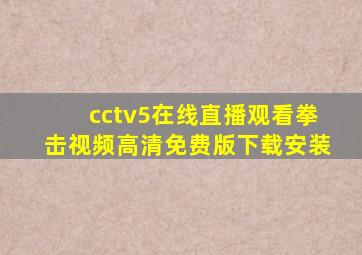 cctv5在线直播观看拳击视频高清免费版下载安装